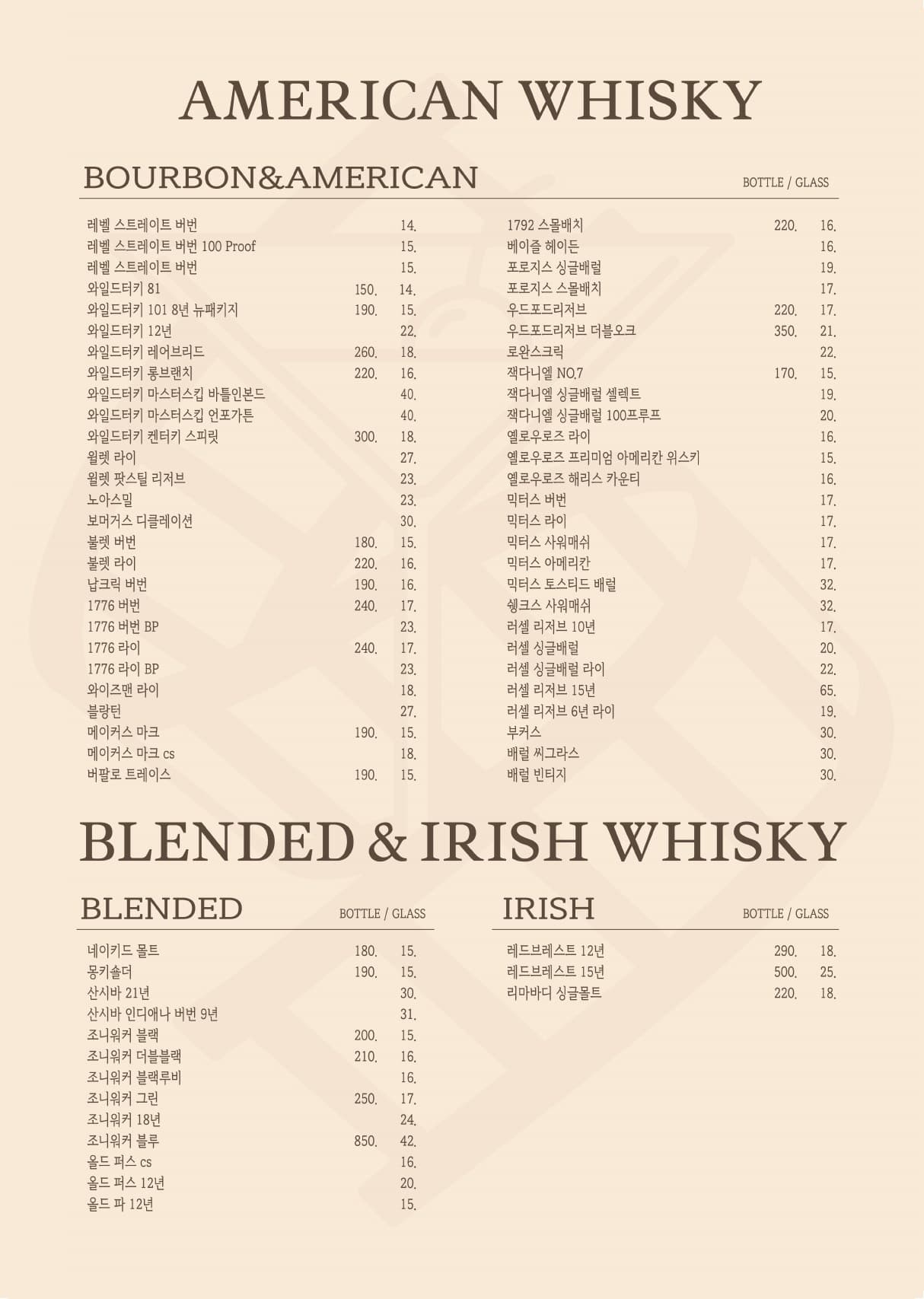 AMERICAN WHISKY

BOURBON&AMERICAN

BOTTLE / GLASS

레벨 스트레이트 버번 14.
레벨 스트레이트 버번 100 Proof 15.
레벨 스트레이트 버번 15.
와일드터키 81 150. 14.
와일드터키 101 8년 뉴패키지 190. 15.
와일드터키 12년 22.
와일드터키 레어브리드 260. 18.
와일드터키 롱브랜치 220. 16.
와일드터키 마스터스킵 바틀인본드 40.
와일드터키 마스터스킵 언포가튼 40.
와일드터키 켄터키 스피릿 300. 18.
윌렛 라이 27.
윌렛 팟스틸 리저브 23.
노아스밀 23.
보머거스 디클레이션 30.
불렛 버번 180. 15.
불렛 라이 220. 16.
납크릭 버번 190. 16.
1776 버번 240. 17.
1776 버번 BP 23.
1776 라이 240. 17.
1776 라이 BP 23.
와이즈맨 라이 18.
블랑턴 27.
메이커스 마크 190. 15.
메이커스 마크 cs 18.
버팔로 트레이스 190. 15.

1792 스몰배치 220. 16.
베이즐 헤이든 16.
포로지스 싱글배럴 19.
포로지스 스몰배치 17.
우드포드리저브 220. 17.
우드포드리저브 더블오크 350. 21.
로완스크릭 22.
잭다니엘 NO.7 170. 15.
잭다니엘 싱글배럴 셀렉트 19.
잭다니엘 싱글배럴 100프루프 20.
옐로우로즈 라이 16.
옐로우로즈 프리미엄 아메리칸 위스키 15.
옐로우로즈 해리스 카운티 16.
믹터스 버번 17.
믹터스 라이 17.
믹터스 사워매쉬 17.
믹터스 아메리칸 17.
믹터스 토스티드 배럴 32.
쉥크스 사워매쉬 32.
러셀 리저브 10년 17.
러셀 싱글배럴 20.
러셀 싱글배럴 라이 22.
러셀 리저브 15년 65.
러셀 리저브 6년 라이 19.
부커스 30.
배럴 씨그라스 30.
배럴 빈티지 30.

BLENDED & IRISH WHISKY

BLENDED

BOTTLE / GLASS

네이키드 몰트 180. 15.
몽키숄더 190. 15.
산시바 21년 30.
산시바 인디애나 버번 9년 31.
조니워커 블랙 200. 15.
조니워커 더블블랙 210. 16.
조니워커 블랙루비 16.
조니워커 그린 250. 17.
조니워커 18년 24.
조니워커 블루 850. 42.
올드 퍼스 cs 16.
올드 퍼스 12년 20.
올드 파 12년 15.

IRISH

BOTTLE / GLASS

레드브레스트 12년 290. 18.
레드브레스트 15년 500. 25.
리마바디 싱글몰트 220. 18.